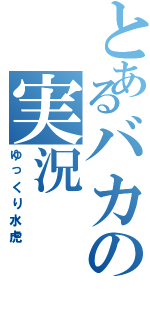 とあるバカの実況

ゆっくり水虎